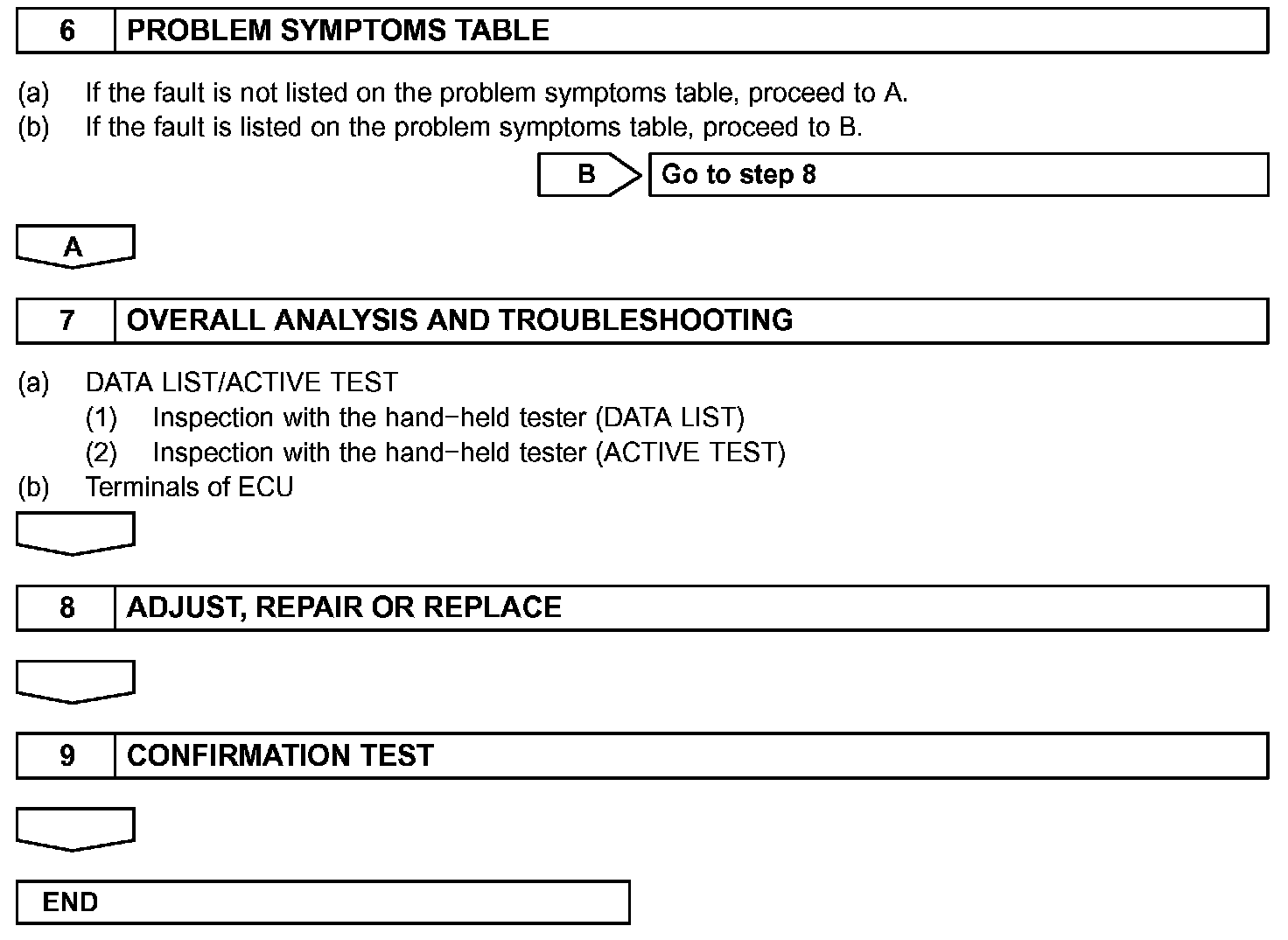 6 PROBLEM SYMPTOMS TABLE

(a) If the fault is not listed on the problem symptoms table, proceed to A.
(b) If the fault is listed on the problem symptoms table, proceed to B.

B Go to step 8

A

7 OVERALL ANALYSIS AND TROUBLESHOOTING

(a) DATA LIST/ACTIVE TEST
(1) Inspection with the hand−held tester (DATA LIST)
(2) Inspection with the hand−held tester (ACTIVE TEST)
(b) Terminals of ECU

8 ADJUST, REPAIR OR REPLACE

9 CONFIRMATION TEST

END